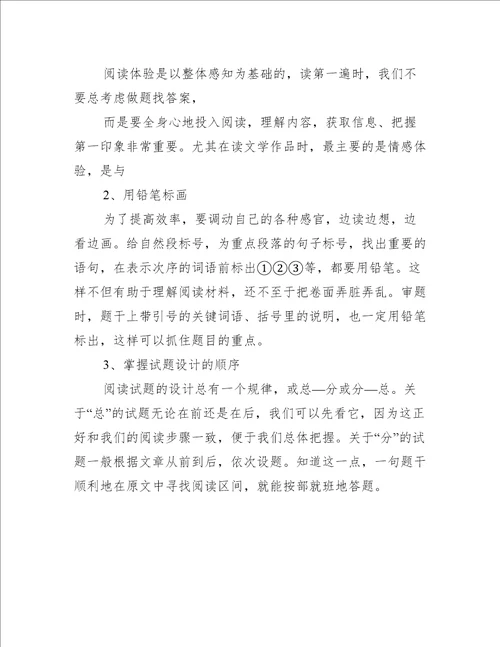 阅读体验是以整体感知为基础的，读第一遍时，我们不要总考虑做题找答案，

而是要全身心地投入阅读，理解内容，获取信息、把握第一印象非常重要。尤其在读文学作品时，最主要的是情感体验，是与

2、用铅笔标画

为了提高效率，要调动自己的各种感官，边读边想，边看边画。给自然段标号，为重点段落的句子标号，找出重要的语句，在表示次序的词语前标出①②③等，都要用铅笔。这样不但有助于理解阅读材料，还不至于把卷面弄脏弄乱。审题时，题干上带引号的关键词语、括号里的说明，也一定用铅笔标出，这样可以抓住题目的重点。

3、掌握试题设计的顺序

阅读试题的设计总有一个规律，或总—分或分—总。关于“总”的试题无论在前还是在后，我们可以先看它，因为这正好和我们的阅读步骤一致，便于我们总体把握。关于“分”的试题一般根据文章从前到后，依次设题。知道这一点，一句题干顺利地在原文中寻找阅读区间，就能按部就班地答题。